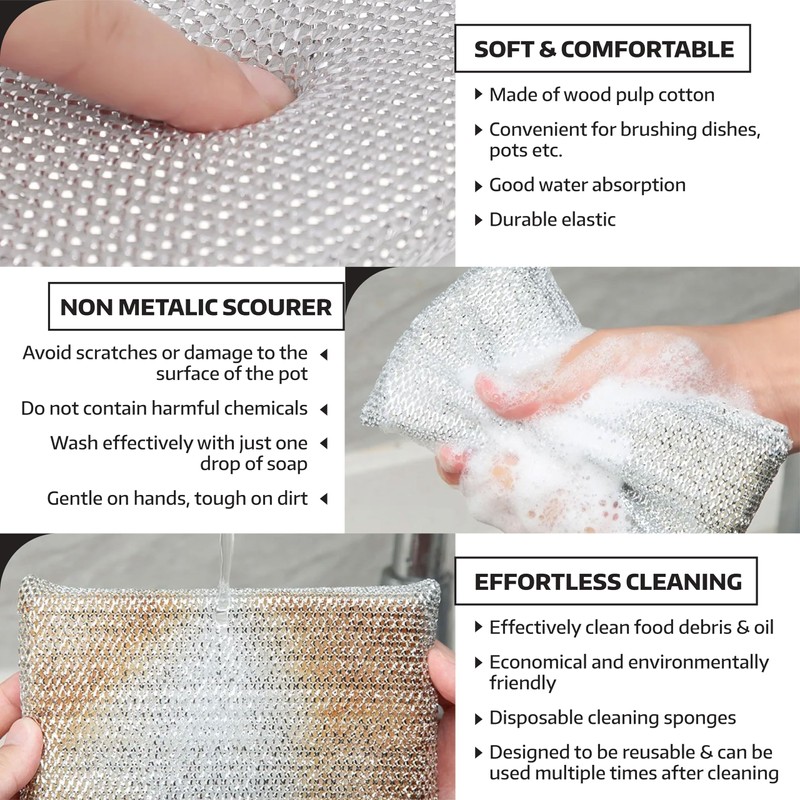 SOFT & COMFORTABLE

▸ Made of wood pulp cotton
▸ Convenient for brushing dishes, pots etc.
▸ Good water absorption
▸ Durable elastic

NON METALIC SCOURER

Avoid scratches or damage to the surface of the pot ◂
Do not contain harmful chemicals ◂
Wash effectively with just one drop of soap ◂
Gentle on hands, tough on dirt ◂

EFFORTLESS CLEANING

▸ Effectively clean food debris & oil
▸ Economical and environmentally friendly
▸ Disposable cleaning sponges
▸ Designed to be reusable & can be used multiple times after cleaning